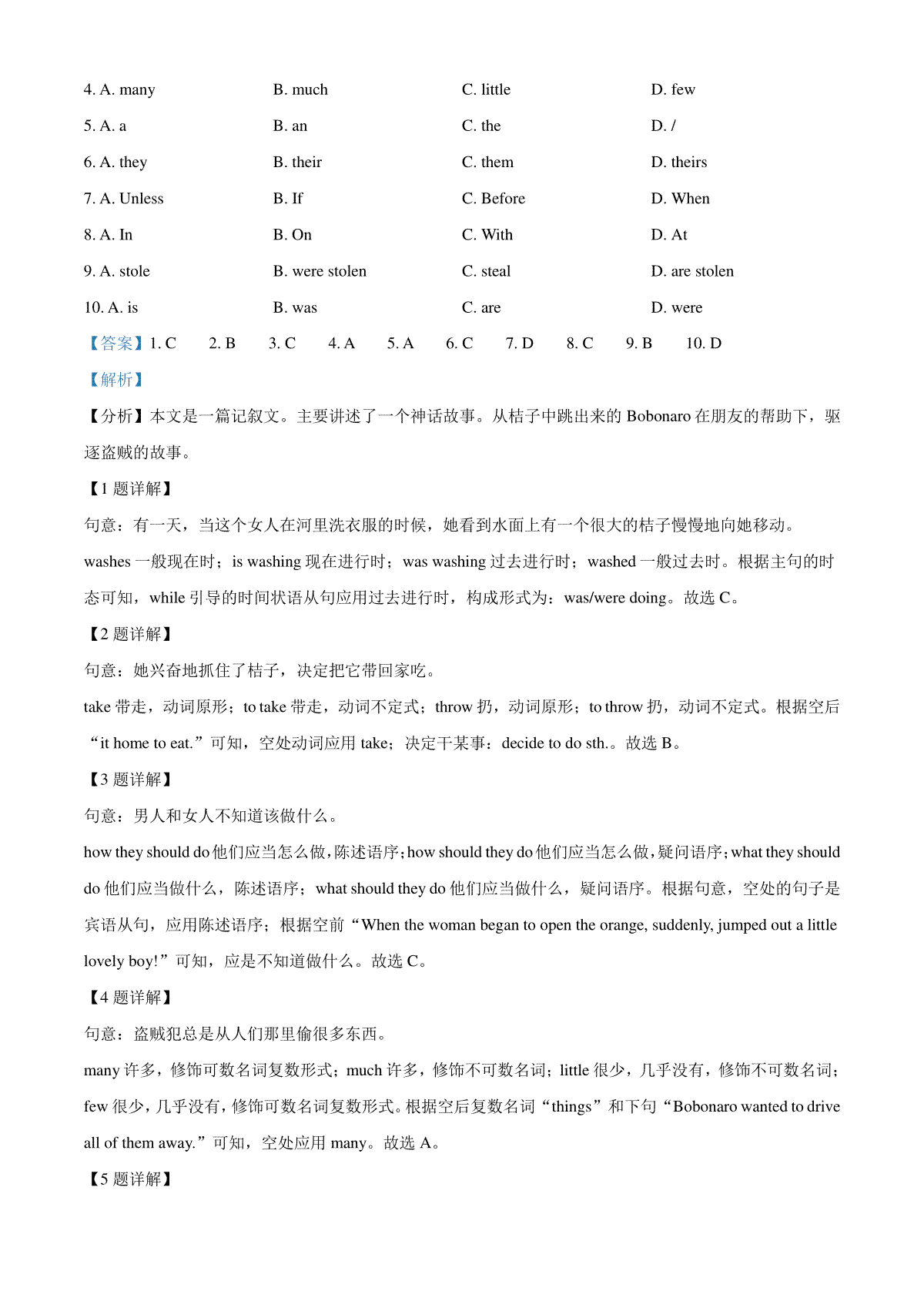 4. A. many B. much C. little D. few

5. A. a B. an C. the D. /

6. A. they B. their C. them D. theirs

7. A. Unless B. If C. Before D. When

8. A. In B. On C. With D. At

9. A. stole B. were stolen C. steal D. are stolen

10. A. is B. was C. are D. were

【答案】1. C 2. B 3. C 4. A 5. A 6. C 7. D 8. C 9. B 10. D

【解析】

【分析】本文是一篇记叙文。主要讲述了一个神话故事。从桔子中跳出来的 Bobonaro 在朋友的帮助下，驱逐盗贼的故事。

【1 题详解】

句意：有一天，当这个女人在河里洗衣服的时候，她看到水面上有一个很大的桔子慢慢地向她移动。

washes 一般现在时；is washing 现在进行时；was washing 过去进行时；washed 一般过去时。根据主句的时态可知，while 引导的时间状语从句应用过去进行时，构成形式为：was/were doing。故选 C。

【2 题详解】

句意：她兴奋地抓住了桔子，决定把它带回家吃。

take 带走，动词原形；to take 带走，动词不定式；throw 扔，动词原形；to throw 扔，动词不定式。根据空后“it home to eat.”可知，空处动词应用 take；决定干某事：decide to do sth.。故选 B。

【3 题详解】

句意：男人和女人不知道该做什么。

how they should do 他们应当怎么做，陈述语序；how should they do 他们应当怎么做，疑问语序；what they should do 他们应当做什么，陈述语序；what should they do 他们应当做什么，疑问语序。根据句意，空处的句子是宾语从句，应用陈述语序；根据空前“When the woman began to open the orange, suddenly, jumped out a little lovely boy!”可知，应是不知道做什么。故选 C。

【4 题详解】

句意：盗贼犯总是从人们那里偷很多东西。

many 许多，修饰可数名词复数形式；much 许多，修饰不可数名词；little 很少，几乎没有，修饰不可数名词；few 很少，几乎没有，修饰可数名词复数形式。根据空后复数名词“things”和下句“Bobonaro wanted to drive all of them away.”可知，空处应用 many。故选 A。

【5 题详解】